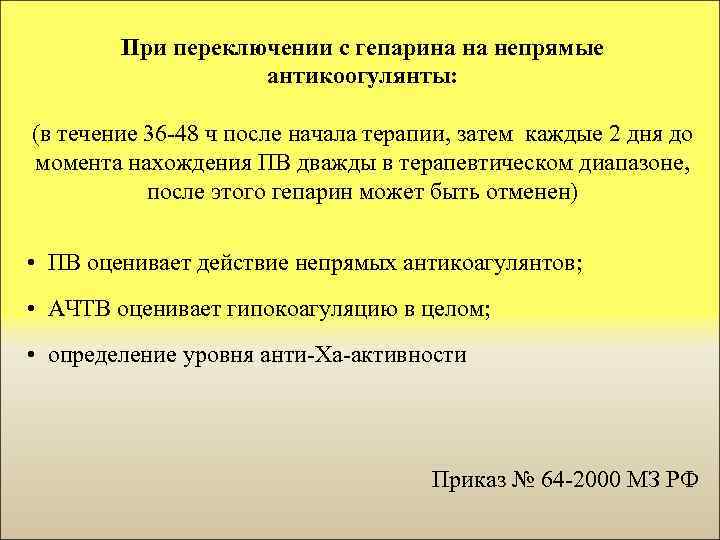 При переключении с гепарина на непрямые антикоогулянты:

(в течение 36-48 ч после начала терапии, затем каждые 2 дня до момента нахождения ПВ дважды в терапевтическом диапазоне, после этого гепарин может быть отменен)

• ПВ оценивает действие непрямых антикоагулянтов;

• АЧТВ оценивает гипокоагуляцию в целом;

• определение уровня анти-Ха-активности

Приказ № 64-2000 МЗ РФ